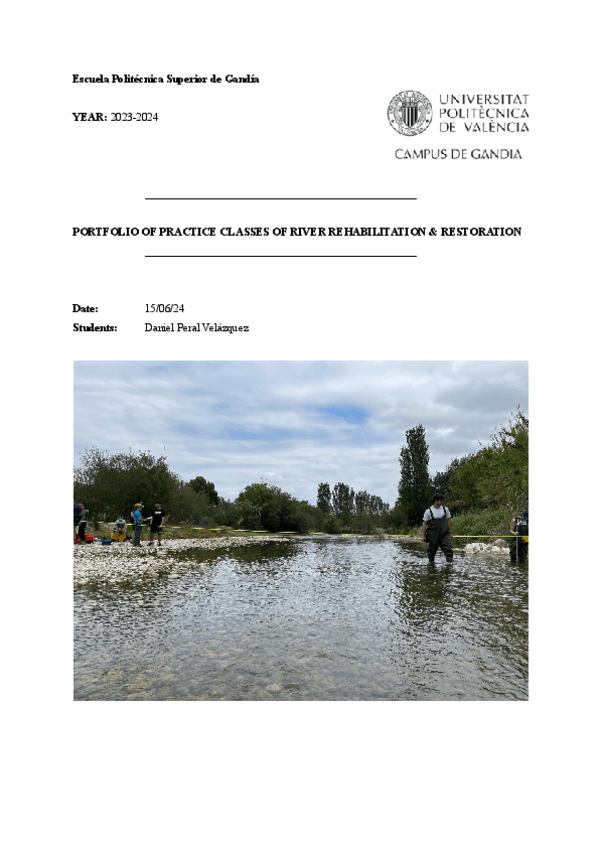 Escuela Politécnica Superior de Gandía

YEAR: 2023-2024

UNIVERSITAT POLITÈCNICA DE VALÈNCIA

CAMPUS DE GANDIA

PORTFOLIO OF PRACTICE CLASSES OF RIVER REHABILITATION & RESTORATION

Date: 15/06/24
Students: Daniel Peral Velázquez